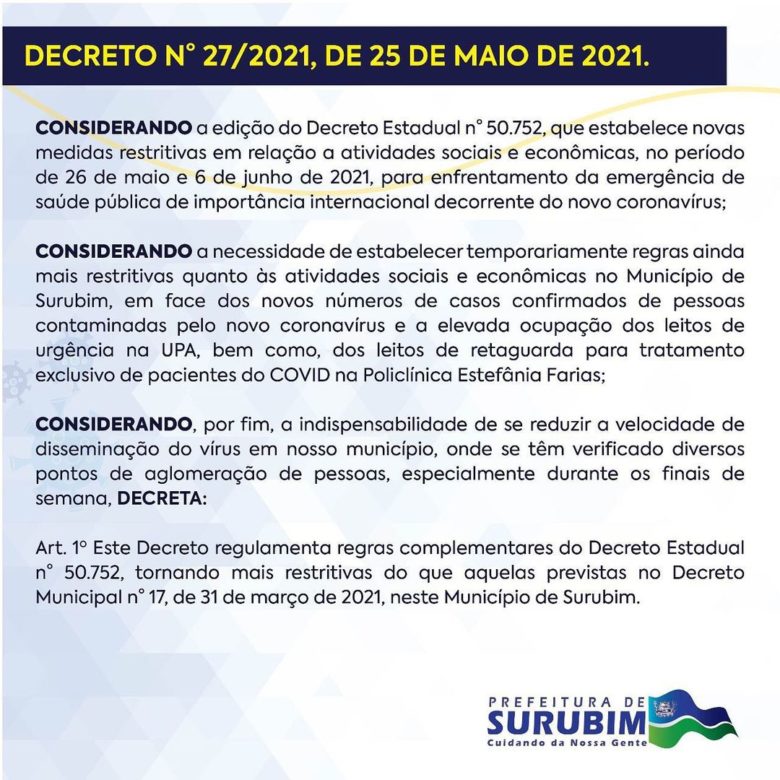 DECRETO N° 27/2021, DE 25 DE MAIO DE 2021.

CONSIDERANDO a edição do Decreto Estadual n° 50.752, que estabelece novas medidas restritivas em relação a atividades sociais e econômicas, no período de 26 de maio e 6 de junho de 2021, para enfrentamento da emergência de saúde pública de importância internacional decorrente do novo coronavírus;

CONSIDERANDO a necessidade de estabelecer temporariamente regras ainda mais restritivas quanto às atividades sociais e econômicas no Município de Surubim, em face dos novos números de casos confirmados de pessoas contaminadas pelo novo coronavírus e a elevada ocupação dos leitos de urgência na UPA, bem como, dos leitos de retaguarda para tratamento exclusivo de pacientes do COVID na Policlínica Estefânia Farias;

CONSIDERANDO, por fim, a indispensabilidade de se reduzir a velocidade de disseminação do vírus em nosso município, onde se têm verificado diversos pontos de aglomeração de pessoas, especialmente durante os finais de semana, DECRETA:

Art. 1° Este Decreto regulamenta regras complementares do Decreto Estadual n° 50.752, tornando mais restritivas do que aquelas previstas no Decreto Municipal n° 17, de 31 de março de 2021, neste Município de Surubim.

PREFEITURA DE
SURUBIM
Cuidando da Nossa Gente